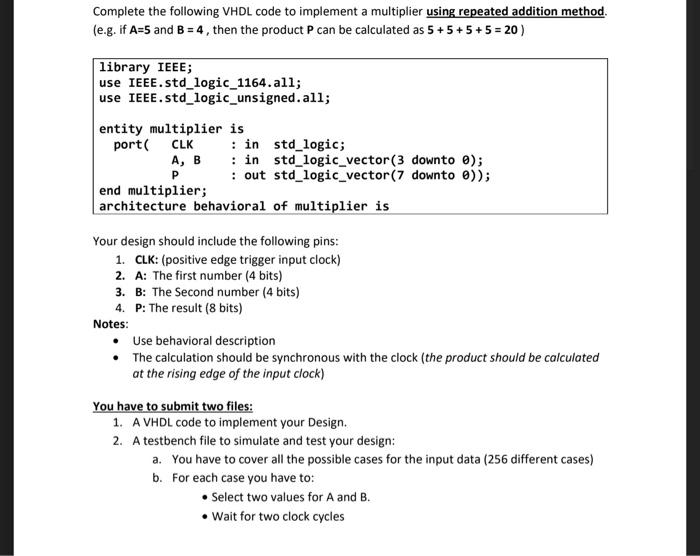 Complete the following VHDL code to implement a multiplier using repeated addition method. (e.g. if A=5 and B = 4 , then the product P can be calculated as 5 + 5 + 5 + 5 = 20 )

library IEEE;
use IEEE.std_logic_1164.all;
use IEEE.std_logic_unsigned.all;

entity multiplier is
port( CLK : in std_logic;
A, B : in std_logic_vector(3 downto 0);
P : out std_logic_vector(7 downto 0));
end multiplier;
architecture behavioral of multiplier is

Your design should include the following pins:
1. CLK: (positive edge trigger input clock)
2. A: The first number (4 bits)
3. B: The Second number (4 bits)
4. P: The result (8 bits)
Notes:
• Use behavioral description
• The calculation should be synchronous with the clock (the product should be calculated at the rising edge of the input clock)

You have to submit two files:
1. A VHDL code to implement your Design.
2. A testbench file to simulate and test your design:
a. You have to cover all the possible cases for the input data (256 different cases)
b. For each case you have to:
• Select two values for A and B.
• Wait for two clock cycles